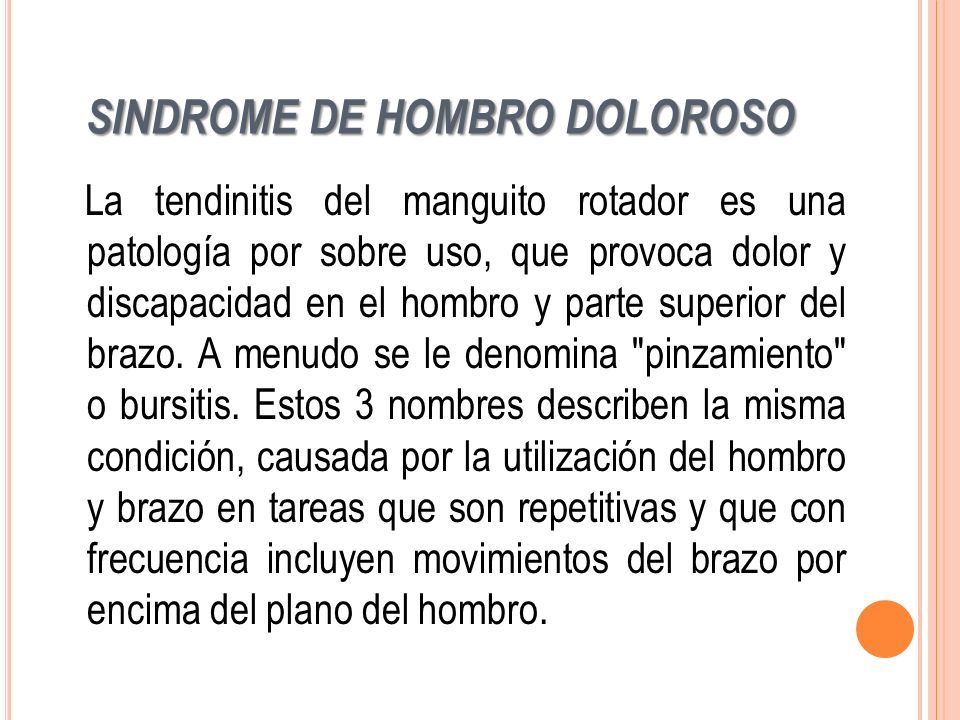 SINDROME DE HOMBRO DOLOROSO

La tendinitis del manguito rotador es una patología por sobre uso, que provoca dolor y discapacidad en el hombro y parte superior del brazo. A menudo se le denomina "pinzamiento" o bursitis. Estos 3 nombres describen la misma condición, causada por la utilización del hombro y brazo en tareas que son repetitivas y que con frecuencia incluyen movimientos del brazo por encima del plano del hombro.